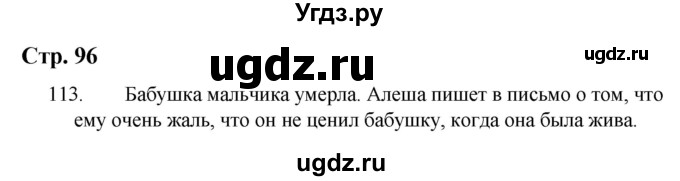 Угдз.ру

Стр. 96

ugdz.ru

ugdz.ru

113. Бабушка мальчика умерла. Алеша пишет в письмо о том, что ему очень жаль, что он не ценил бабушку, когда она была жива.

ugdz.ru